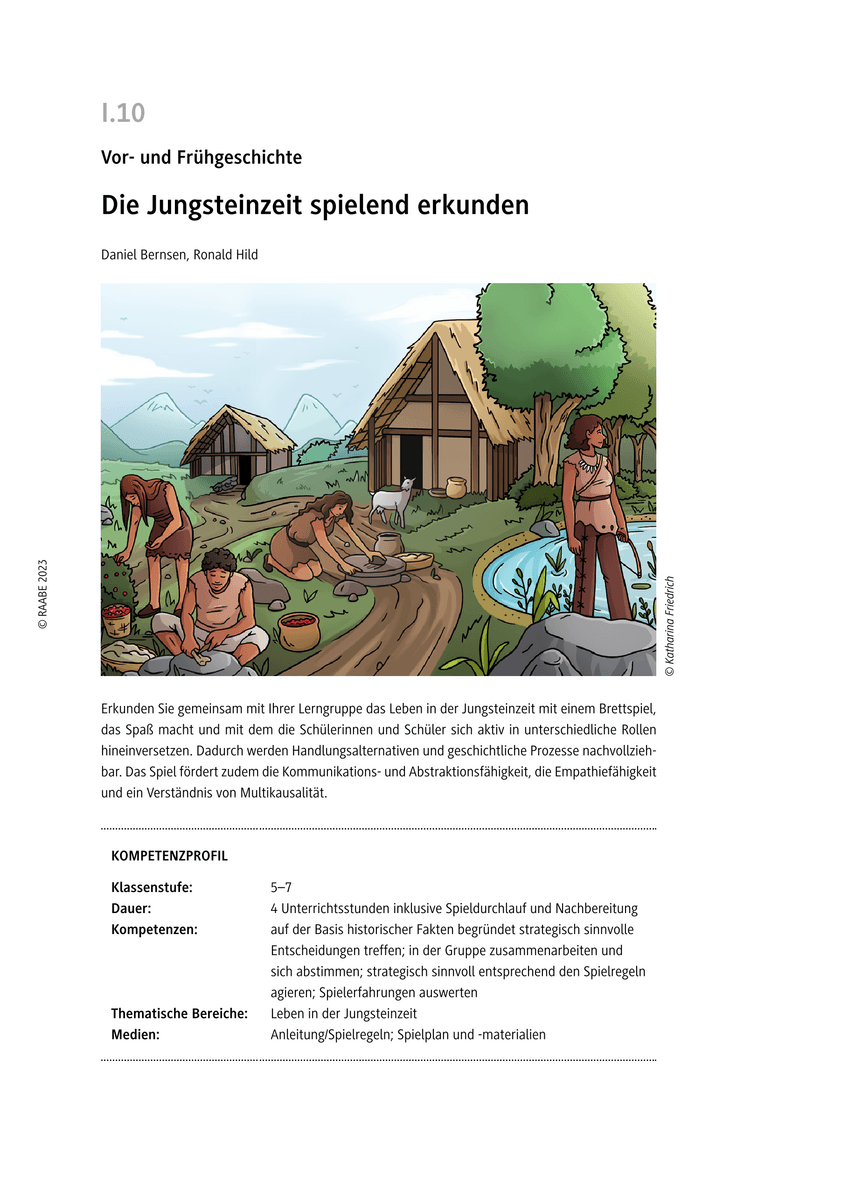 I.10

Vor- und Frühgeschichte

Die Jungsteinzeit spielend erkunden

Daniel Bernsen, Ronald Hild

© RAABE 2023

© Katharina Friedrich

Erkunden Sie gemeinsam mit Ihrer Lerngruppe das Leben in der Jungsteinzeit mit einem Brettspiel, das Spaß macht und mit dem die Schülerinnen und Schüler sich aktiv in unterschiedliche Rollen hineinversetzen. Dadurch werden Handlungsalternativen und geschichtliche Prozesse nachvollziehbar. Das Spiel fördert zudem die Kommunikations- und Abstraktionsfähigkeit, die Empathiefähigkeit und ein Verständnis von Multikausalität.

KOMPETENZPROFIL

| | |
|---|---|
| Klassenstufe: | 5–7 |
| Dauer: | 4 Unterrichtsstunden inklusive Spieldurchlauf und Nachbereitung |
| Kompetenzen: | auf der Basis historischer Fakten begründet strategisch sinnvolle Entscheidungen treffen; in der Gruppe zusammenarbeiten und sich abstimmen; strategisch sinnvoll entsprechend den Spielregeln agieren; Spielerfahrungen auswerten |
| Thematische Bereiche: | Leben in der Jungsteinzeit |
| Medien: | Anleitung/Spielregeln; Spielplan und -materialien |